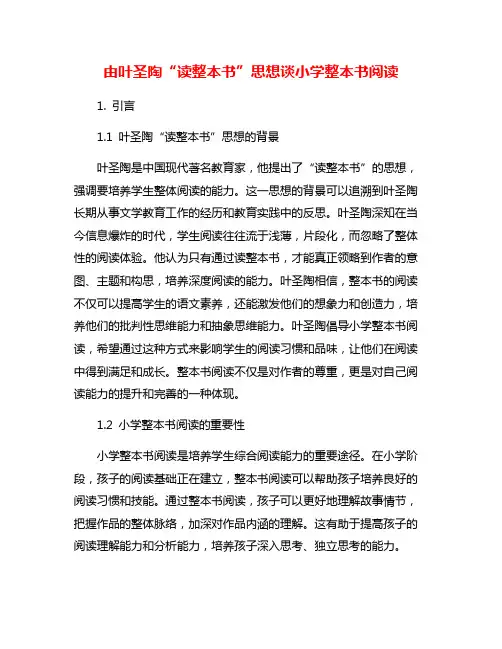 由叶圣陶“读整本书”思想谈小学整本书阅读

1. 引言

1.1 叶圣陶“读整本书”思想的背景

叶圣陶是中国现代著名教育家，他提出了“读整本书”的思想，强调要培养学生整体阅读的能力。这一思想的背景可以追溯到叶圣陶长期从事文学教育工作的经历和教育实践中的反思。叶圣陶深知在当今信息爆炸的时代，学生阅读往往流于浅薄，片段化，而忽略了整体性的阅读体验。他认为只有通过读整本书，才能真正领略到作者的意图、主题和构思，培养深度阅读的能力。叶圣陶相信，整本书的阅读不仅可以提高学生的语文素养，还能激发他们的想象力和创造力，培养他们的批判性思维能力和抽象思维能力。叶圣陶倡导小学整本书阅读，希望通过这种方式来影响学生的阅读习惯和品味，让他们在阅读中得到满足和成长。整本书阅读不仅是对作者的尊重，更是对自己阅读能力的提升和完善的一种体现。

1.2 小学整本书阅读的重要性

小学整本书阅读是培养学生综合阅读能力的重要途径。在小学阶段，孩子的阅读基础正在建立，整本书阅读可以帮助孩子培养良好的阅读习惯和技能。通过整本书阅读，孩子可以更好地理解故事情节，把握作品的整体脉络，加深对作品内涵的理解。这有助于提高孩子的阅读理解能力和分析能力，培养孩子深入思考、独立思考的能力。